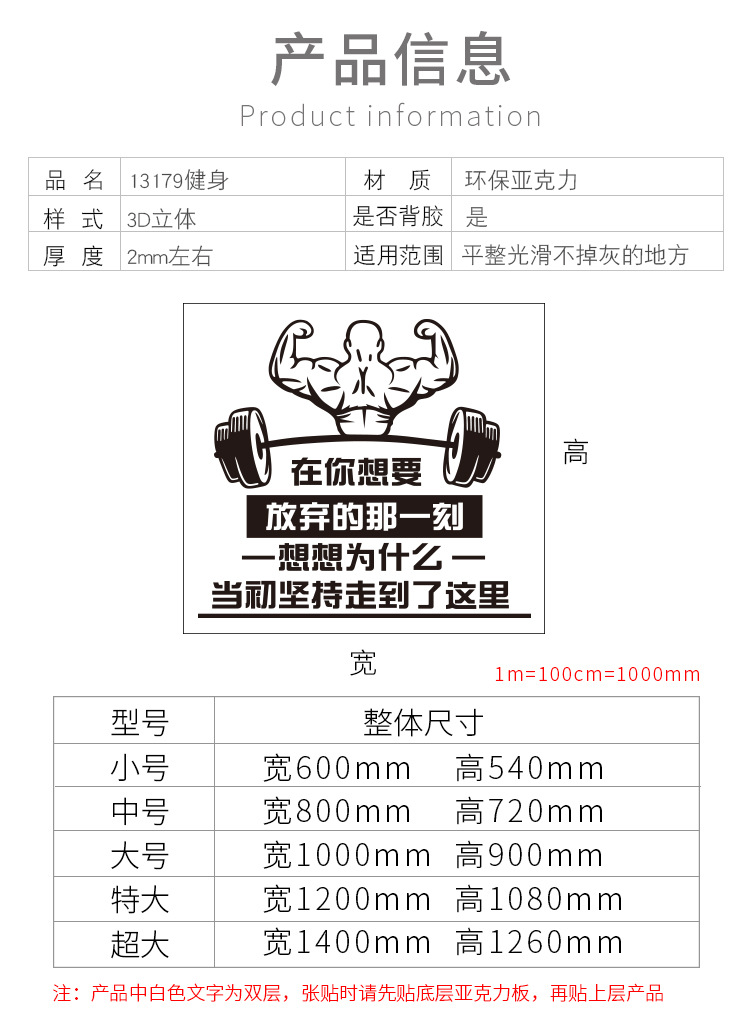 产品信息
Product information

| 品　名 | 13179健身 | 材　质 | 环保亚克力 |
|---|---|---|---|
| 样　式 | 3D立体 | 是否背胶 | 是 |
| 厚　度 | 2mm左右 | 适用范围 | 平整光滑不掉灰的地方 |

在你想要
放弃的那一刻
—想想为什么—
当初坚持走到了这里

高

宽

1m=100cm=1000mm

| 型号 | 整体尺寸 |
|---|---|
| 小号 | 宽600mm　高540mm |
| 中号 | 宽800mm　高720mm |
| 大号 | 宽1000mm　高900mm |
| 特大 | 宽1200mm　高1080mm |
| 超大 | 宽1400mm　高1260mm |

注：产品中白色文字为双层，张贴时请先贴底层亚克力板，再贴上层产品